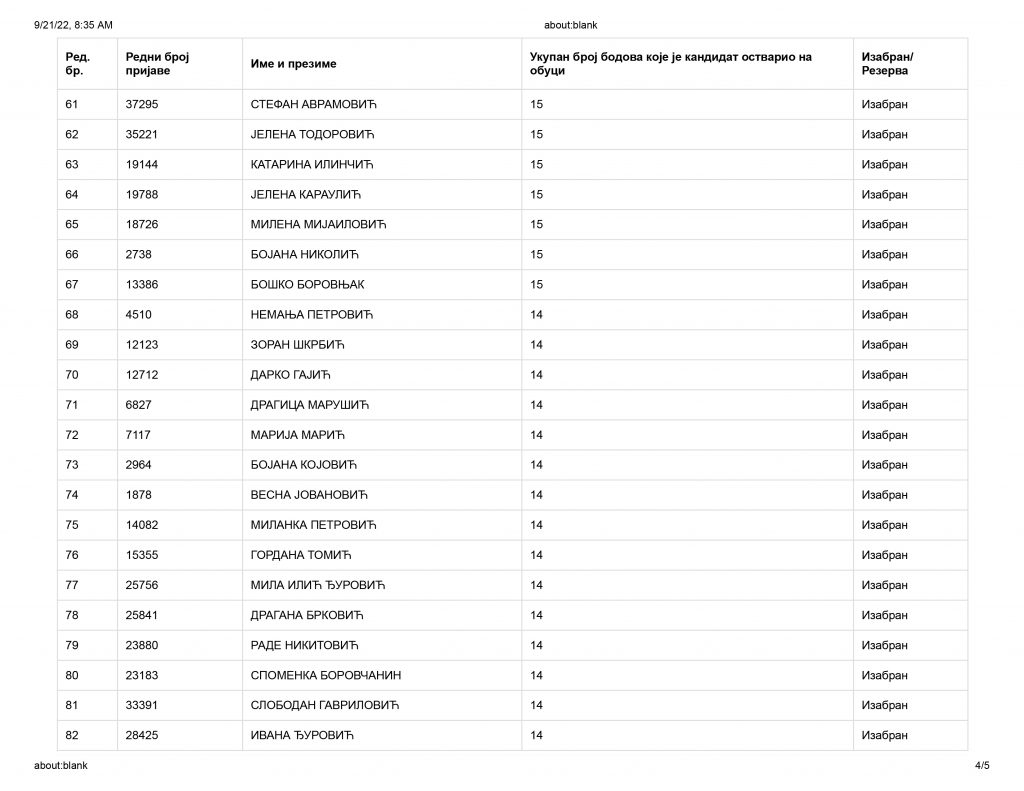 9/21/22, 8:35 AM

about:blank

| Ред. бр. | Редни број пријаве | Име и презиме | Укупан број бодова које је кандидат остварио на обуци | Изабран/ Резерва |
|---|---|---|---|---|
| 61 | 37295 | СТЕФАН АВРАМОВИЋ | 15 | Изабран |
| 62 | 35221 | ЈЕЛЕНА ТОДОРОВИЋ | 15 | Изабран |
| 63 | 19144 | КАТАРИНА ИЛИНЧИЋ | 15 | Изабран |
| 64 | 19788 | ЈЕЛЕНА КАРАУЛИЋ | 15 | Изабран |
| 65 | 18726 | МИЛЕНА МИЈАИЛОВИЋ | 15 | Изабран |
| 66 | 2738 | БОЈАНА НИКОЛИЋ | 15 | Изабран |
| 67 | 13386 | БОШКО БОРОВЊАК | 15 | Изабран |
| 68 | 4510 | НЕМАЊА ПЕТРОВИЋ | 14 | Изабран |
| 69 | 12123 | ЗОРАН ШКРБИЋ | 14 | Изабран |
| 70 | 12712 | ДАРКО ГАЈИЋ | 14 | Изабран |
| 71 | 6827 | ДРАГИЦА МАРУШИЋ | 14 | Изабран |
| 72 | 7117 | МАРИЈА МАРИЋ | 14 | Изабран |
| 73 | 2964 | БОЈАНА КОЈОВИЋ | 14 | Изабран |
| 74 | 1878 | ВЕСНА ЈОВАНОВИЋ | 14 | Изабран |
| 75 | 14082 | МИЛАНКА ПЕТРОВИЋ | 14 | Изабран |
| 76 | 15355 | ГОРДАНА ТОМИЋ | 14 | Изабран |
| 77 | 25756 | МИЛА ИЛИЋ ЂУРОВИЋ | 14 | Изабран |
| 78 | 25841 | ДРАГАНА БРКОВИЋ | 14 | Изабран |
| 79 | 23880 | РАДЕ НИКИТОВИЋ | 14 | Изабран |
| 80 | 23183 | СПОМЕНКА БОРОВЧАНИН | 14 | Изабран |
| 81 | 33391 | СЛОБОДАН ГАВРИЛОВИЋ | 14 | Изабран |
| 82 | 28425 | ИВАНА ЂУРОВИЋ | 14 | Изабран |

about:blank

4/5